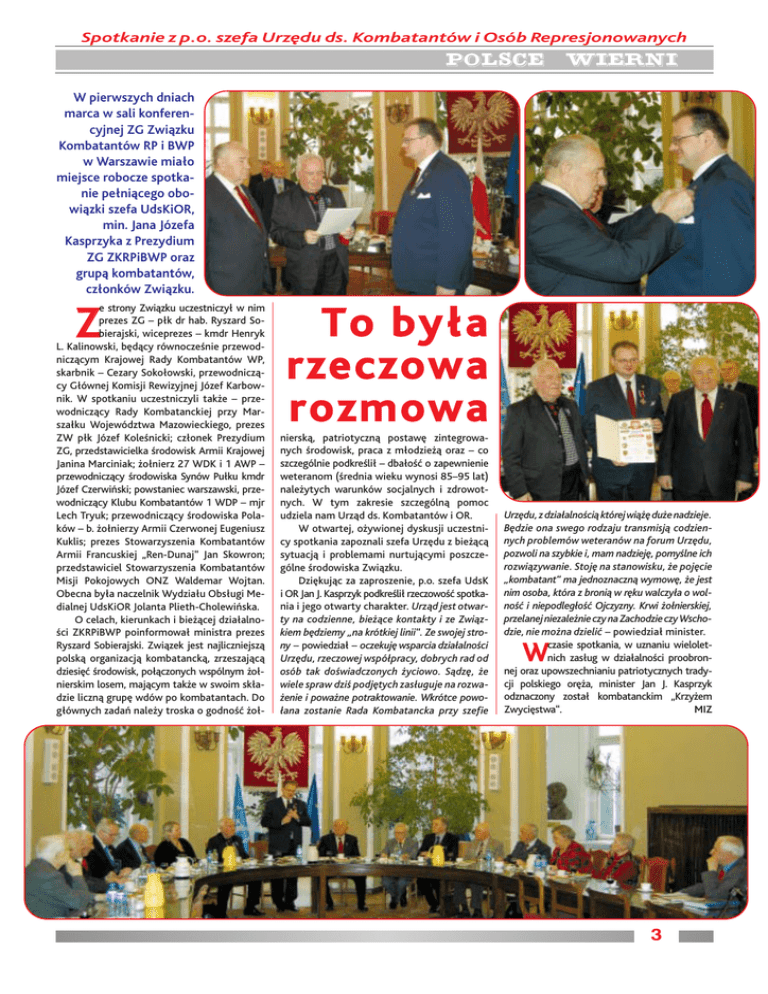 Spotkanie z p.o. szefa Urzędu ds. Kombatantów i Osób Represjonowanych

POLSCE WIERNI

W pierwszych dniach marca w sali konferencyjnej ZG Związku Kombatantów RP i BWP w Warszawie miało miejsce robocze spotkanie pełniącego obowiązki szefa UdsKiOR, min. Jana Józefa Kasprzyka z Prezydium ZG ZKRPiBWP oraz grupą kombatantów, członków Związku.

To była rzeczowa rozmowa

Ze strony Związku uczestniczył w nim prezes ZG – płk dr hab. Ryszard Sobierajski, wiceprezes – kmdr Henryk L. Kalinowski, będący równocześnie przewodniczącym Krajowej Rady Kombatantów WP, skarbnik – Cezary Sokołowski, przewodniczący Głównej Komisji Rewizyjnej Józef Karbownik. W spotkaniu uczestniczyli także – przewodniczący Rady Kombatanckiej przy Marszałku Województwa Mazowieckiego, prezes ZW płk Józef Koleśnicki; członek Prezydium ZG, przedstawicielka środowisk Armii Krajowej Janina Marciniak; żołnierz 27 WDK i 1 AWP – przewodniczący środowiska Synów Pułku kmdr Józef Czerwiński; powstaniec warszawski, przewodniczący Klubu Kombatantów 1 WDP – mjr Lech Tryuk; przewodniczący środowiska Polaków – b. żołnierzy Armii Czerwonej Eugeniusz Kuklis; prezes Stowarzyszenia Kombatantów Armii Francuskiej „Ren-Dunaj" Jan Skowron; przedstawiciel Stowarzyszenia Kombatantów Misji Pokojowych ONZ Waldemar Wojtan. Obecna była naczelnik Wydziału Obsługi Medialnej UdsKiOR Jolanta Plieth-Cholewińska.

O celach, kierunkach i bieżącej działalności ZKRPiBWP poinformował ministra prezes Ryszard Sobierajski. Związek jest najliczniejszą polską organizacją kombatancką, zrzeszającą dziesięć środowisk, połączonych wspólnym żołnierskim losem, mającym także w swoim składzie liczną grupę wdów po kombatantach. Do głównych zadań należy troska o godność żołnierską, patriotyczną postawę zintegrowanych środowisk, praca z młodzieżą oraz – co szczególnie podkreślił – dbałość o zapewnienie weteranom (średnia wieku wynosi 85–95 lat) należytych warunków socjalnych i zdrowotnych. W tym zakresie szczególną pomoc udziela nam Urząd ds. Kombatantów i OR.

W otwartej, ożywionej dyskusji uczestnicy spotkania zapoznali szefa Urzędu z bieżącą sytuacją i problemami nurtującymi poszczególne środowiska Związku.

Dziękując za zaproszenie, p.o. szefa UdsK i OR Jan J. Kasprzyk podkreślił rzeczowość spotkania i jego otwarty charakter. Urząd jest otwarty na codzienne, bieżące kontakty i ze Związkiem będziemy „na krótkiej linii". Ze swojej strony – powiedział – oczekuję wsparcia działalności Urzędu, rzeczowej współpracy, dobrych rad od osób tak doświadczonych życiowo. Sądzę, że wiele spraw dziś podjętych zasługuje na rozważenie i poważne potraktowanie. Wkrótce powołana zostanie Rada Kombatancka przy szefie Urzędu, z działalnością której wiążę duże nadzieje. Będzie ona swego rodzaju transmisją codziennych problemów weteranów na forum Urzędu, pozwoli na szybkie i, mam nadzieję, pomyślne ich rozwiązywanie. Stoję na stanowisku, że pojęcie „kombatant" ma jednoznaczną wymowę, że jest nim osoba, która z bronią w ręku walczyła o wolność i niepodległość Ojczyzny. Krwi żołnierskiej, przelanej niezależnie czy na Zachodzie czy Wschodzie, nie można dzielić – powiedział minister.

W czasie spotkania, w uznaniu wieloletnich zasług w działalności proobronnej oraz upowszechnianiu patriotycznych tradycji polskiego oręża, minister Jan J. Kasprzyk odznaczony został kombatanckim „Krzyżem Zwycięstwa".

MIZ

3